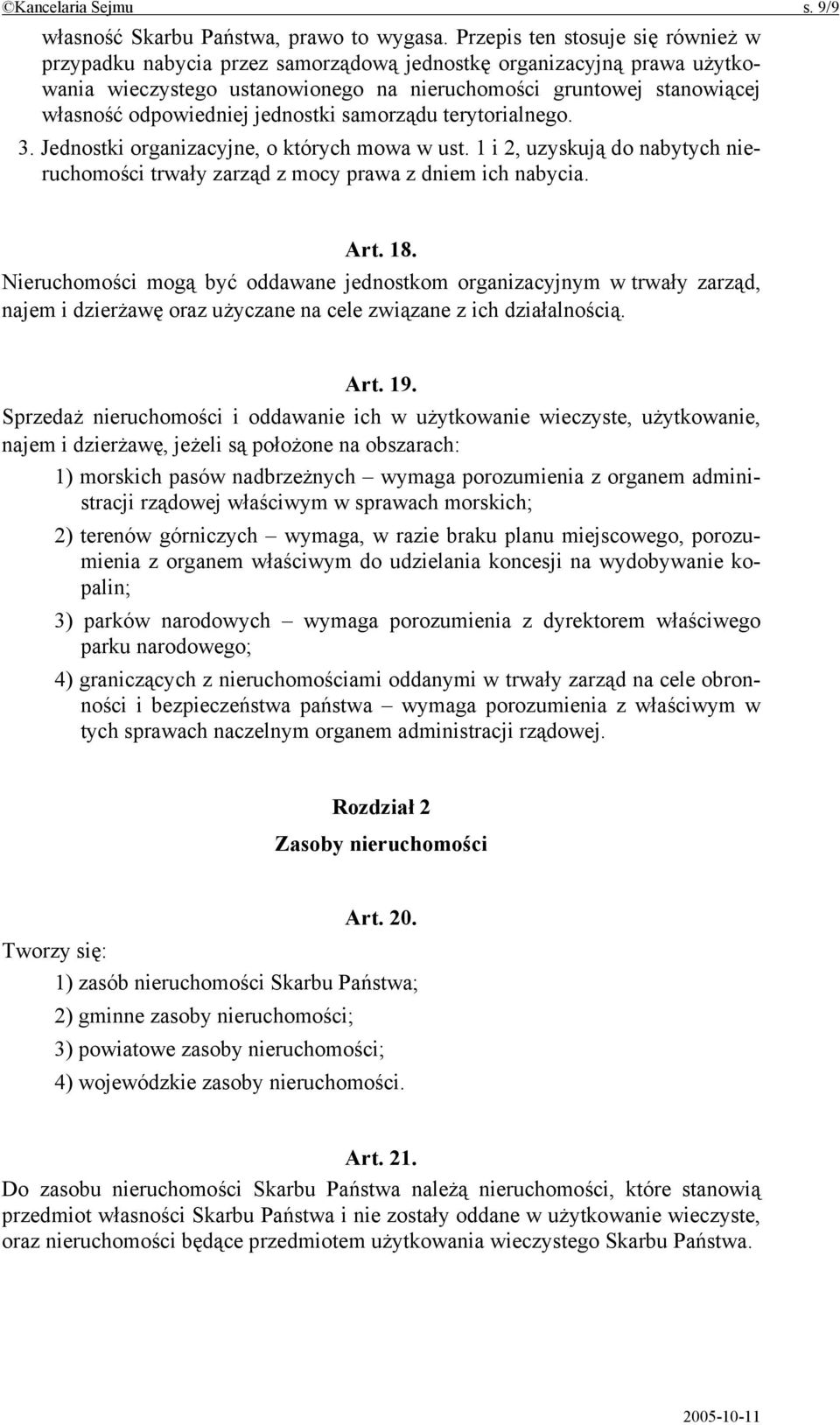 ©Kancelaria Sejmu s. 9/9

własność Skarbu Państwa, prawo to wygasa. Przepis ten stosuje się również w przypadku nabycia przez samorządową jednostkę organizacyjną prawa użytkowania wieczystego ustanowionego na nieruchomości gruntowej stanowiącej własność odpowiedniej jednostki samorządu terytorialnego.

3. Jednostki organizacyjne, o których mowa w ust. 1 i 2, uzyskują do nabytych nieruchomości trwały zarząd z mocy prawa z dniem ich nabycia.

Art. 18.

Nieruchomości mogą być oddawane jednostkom organizacyjnym w trwały zarząd, najem i dzierżawę oraz użyczane na cele związane z ich działalnością.

Art. 19.

Sprzedaż nieruchomości i oddawanie ich w użytkowanie wieczyste, użytkowanie, najem i dzierżawę, jeżeli są położone na obszarach:

1) morskich pasów nadbrzeżnych – wymaga porozumienia z organem administracji rządowej właściwym w sprawach morskich;

2) terenów górniczych – wymaga, w razie braku planu miejscowego, porozumienia z organem właściwym do udzielania koncesji na wydobywanie kopalin;

3) parków narodowych – wymaga porozumienia z dyrektorem właściwego parku narodowego;

4) graniczących z nieruchomościami oddanymi w trwały zarząd na cele obronności i bezpieczeństwa państwa – wymaga porozumienia z właściwym w tych sprawach naczelnym organem administracji rządowej.

Rozdział 2

Zasoby nieruchomości

Art. 20.

Tworzy się:

1) zasób nieruchomości Skarbu Państwa;

2) gminne zasoby nieruchomości;

3) powiatowe zasoby nieruchomości;

4) wojewódzkie zasoby nieruchomości.

Art. 21.

Do zasobu nieruchomości Skarbu Państwa należą nieruchomości, które stanowią przedmiot własności Skarbu Państwa i nie zostały oddane w użytkowanie wieczyste, oraz nieruchomości będące przedmiotem użytkowania wieczystego Skarbu Państwa.

2005-10-11